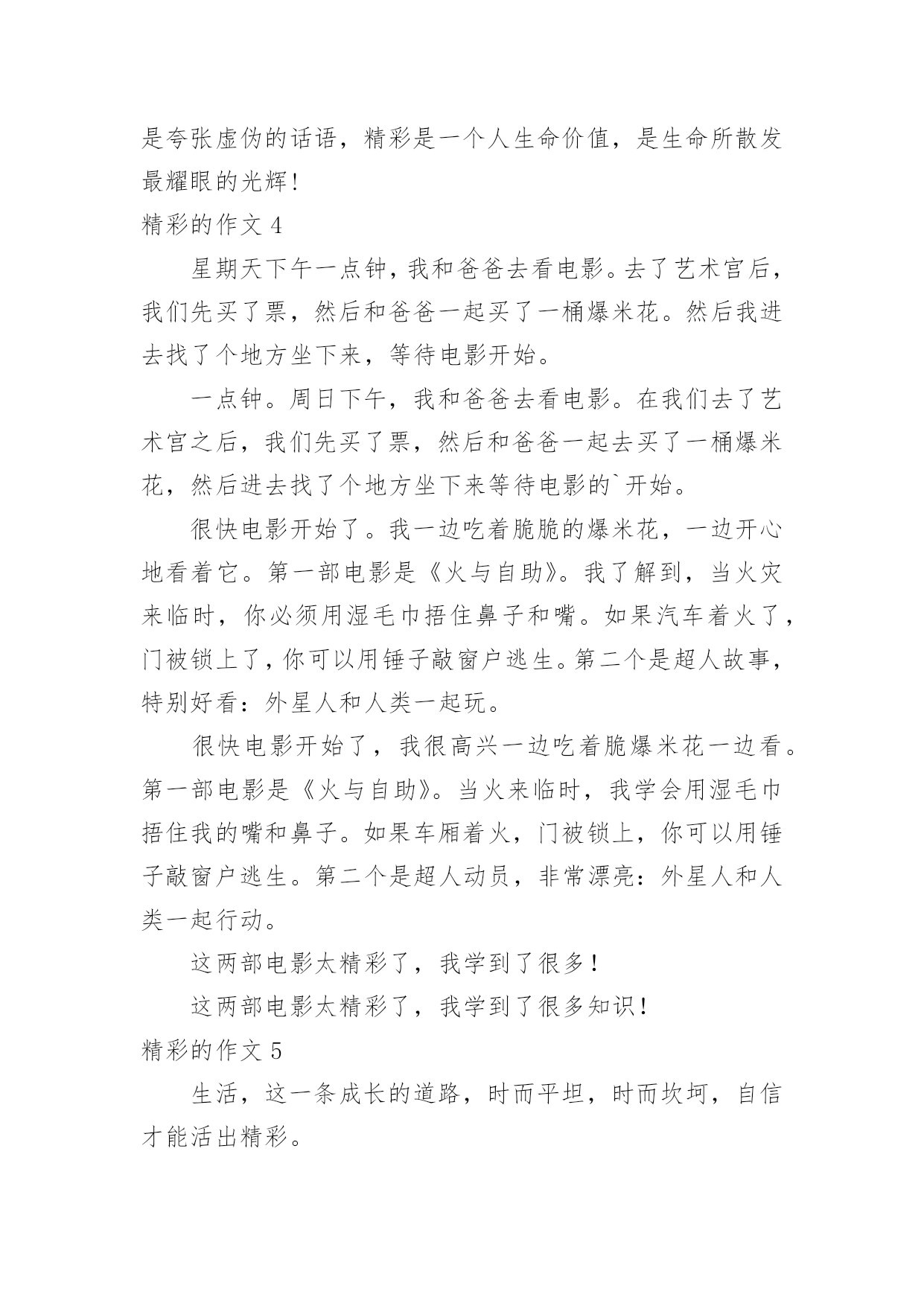 是夸张虚伪的话语，精彩是一个人生命价值，是生命所散发最耀眼的光辉！

精彩的作文 4

星期天下午一点钟，我和爸爸去看电影。去了艺术宫后，我们先买了票，然后和爸爸一起买了一桶爆米花。然后我进去找了个地方坐下来，等待电影开始。

一点钟。周日下午，我和爸爸去看电影。在我们去了艺术宫之后，我们先买了票，然后和爸爸一起去买了一桶爆米花，然后进去找了个地方坐下来等待电影的`开始。

很快电影开始了。我一边吃着脆脆的爆米花，一边开心地看着它。第一部电影是《火与自助》。我了解到，当火灾来临时，你必须用湿毛巾捂住鼻子和嘴。如果汽车着火了，门被锁上了，你可以用锤子敲窗户逃生。第二个是超人故事，特别好看：外星人和人类一起玩。

很快电影开始了，我很高兴一边吃着脆爆米花一边看。第一部电影是《火与自助》。当火来临时，我学会用湿毛巾捂住我的嘴和鼻子。如果车厢着火，门被锁上，你可以用锤子敲窗户逃生。第二个是超人动员，非常漂亮：外星人和人类一起行动。

这两部电影太精彩了，我学到了很多！

这两部电影太精彩了，我学到了很多知识！

精彩的作文 5

生活，这一条成长的道路，时而平坦，时而坎坷，自信才能活出精彩。